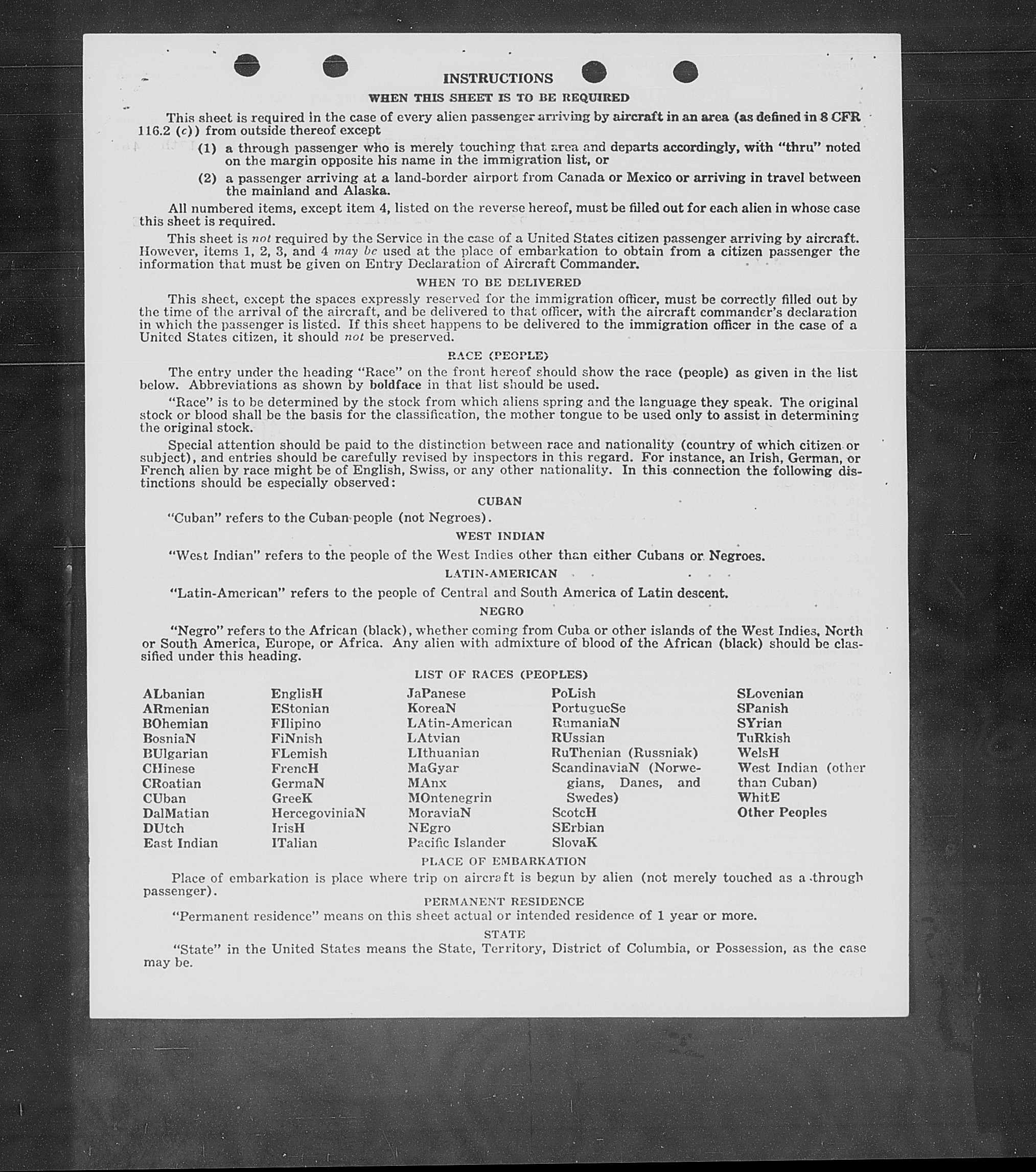 INSTRUCTIONS

WHEN THIS SHEET IS TO BE REQUIRED

This sheet is required in the case of every alien passenger arriving by aircraft in an area (as defined in 8 CFR 116.2 (c)) from outside thereof except

(1) a through passenger who is merely touching that area and departs accordingly, with "thru" noted on the margin opposite his name in the immigration list, or

(2) a passenger arriving at a land-border airport from Canada or Mexico or arriving in travel between the mainland and Alaska.

All numbered items, except item 4, listed on the reverse hereof, must be filled out for each alien in whose case this sheet is required.

This sheet is not required by the Service in the case of a United States citizen passenger arriving by aircraft. However, items 1, 2, 3, and 4 may be used at the place of embarkation to obtain from a citizen passenger the information that must be given on Entry Declaration of Aircraft Commander.

WHEN TO BE DELIVERED

This sheet, except the spaces expressly reserved for the immigration officer, must be correctly filled out by the time of the arrival of the aircraft, and be delivered to that officer, with the aircraft commander's declaration in which the passenger is listed. If this sheet happens to be delivered to the immigration officer in the case of a United States citizen, it should not be preserved.

RACE (PEOPLE)

The entry under the heading "Race" on the front hereof should show the race (people) as given in the list below. Abbreviations as shown by boldface in that list should be used.

"Race" is to be determined by the stock from which aliens spring and the language they speak. The original stock or blood shall be the basis for the classification, the mother tongue to be used only to assist in determining the original stock.

Special attention should be paid to the distinction between race and nationality (country of which citizen or subject), and entries should be carefully revised by inspectors in this regard. For instance, an Irish, German, or French alien by race might be of English, Swiss, or any other nationality. In this connection the following distinctions should be especially observed:

CUBAN

"Cuban" refers to the Cuban people (not Negroes).

WEST INDIAN

"West Indian" refers to the people of the West Indies other than either Cubans or Negroes.

LATIN-AMERICAN

"Latin-American" refers to the people of Central and South America of Latin descent.

NEGRO

"Negro" refers to the African (black), whether coming from Cuba or other islands of the West Indies, North or South America, Europe, or Africa. Any alien with admixture of blood of the African (black) should be classified under this heading.

LIST OF RACES (PEOPLES)

ALbanian
ARmenian
BOhemian
BosniaN
BUlgarian
CHinese
CRoatian
CUban
DalMatian
DUtch
East Indian

EnglisH
EStonian
FIlipino
FiNnish
FLemish
FrencH
GermaN
GreeK
HercegoviniaN
IrisH
ITalian

JaPanese
KoreaN
LAtin-American
LAtvian
LIthuanian
MaGyar
MAnx
MOntenegrin
MoraviaN
NEgro
Pacific Islander

PoLish
PortugueSe
RumaniaN
RUssian
RuThenian (Russniak)
ScandinaviaN (Norwegians, Danes, and Swedes)
ScotcH
SErbian
SlovaK

SLovenian
SPanish
SYrian
TuRkish
WelsH
West Indian (other than Cuban)
WhitE
Other Peoples

PLACE OF EMBARKATION

Place of embarkation is place where trip on aircraft is begun by alien (not merely touched as a through passenger).

PERMANENT RESIDENCE

"Permanent residence" means on this sheet actual or intended residence of 1 year or more.

STATE

"State" in the United States means the State, Territory, District of Columbia, or Possession, as the case may be.